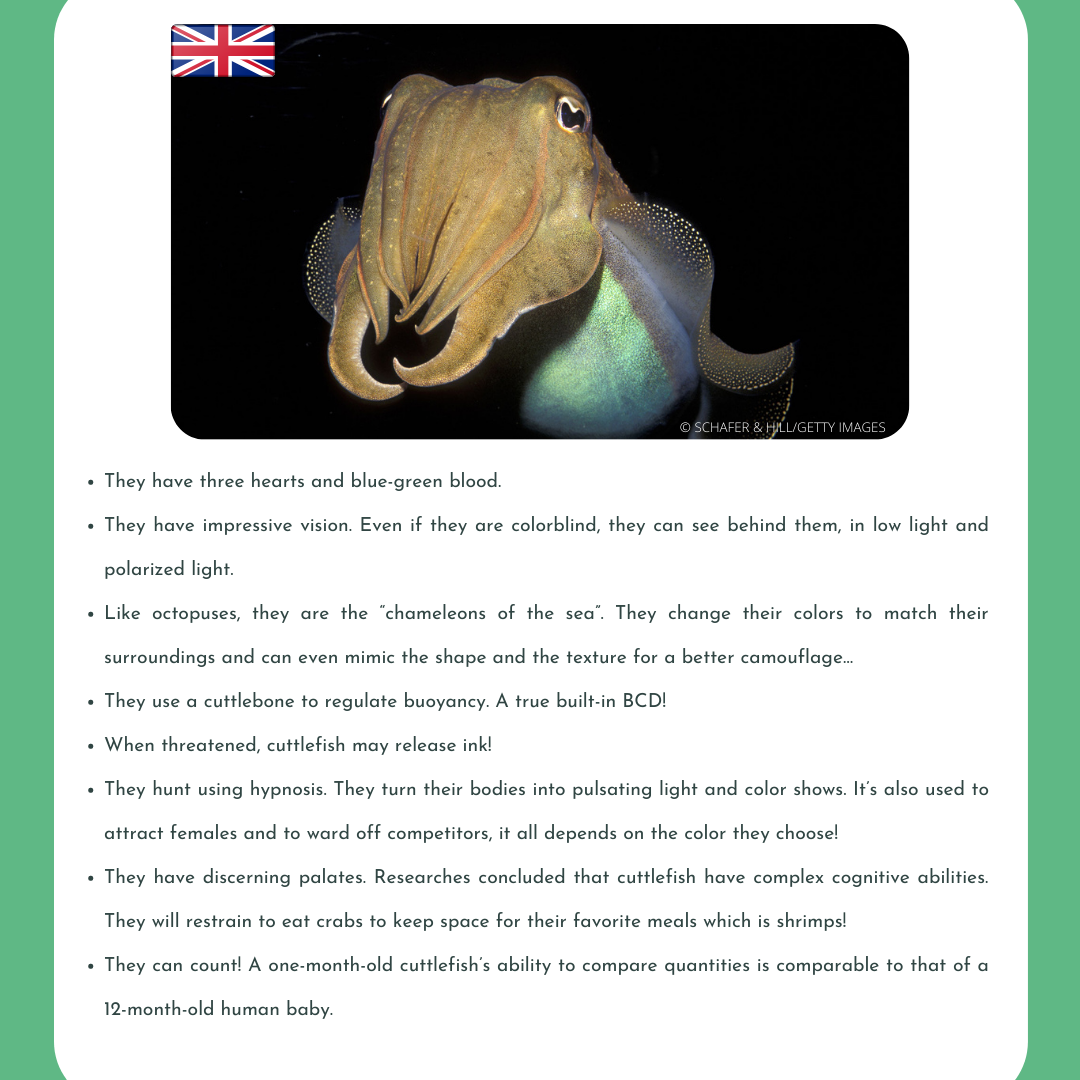 © SCHAFER & HILL/GETTY IMAGES

• They have three hearts and blue-green blood.
• They have impressive vision. Even if they are colorblind, they can see behind them, in low light and polarized light.
• Like octopuses, they are the "chameleons of the sea". They change their colors to match their surroundings and can even mimic the shape and the texture for a better camouflage...
• They use a cuttlebone to regulate buoyancy. A true built-in BCD!
• When threatened, cuttlefish may release ink!
• They hunt using hypnosis. They turn their bodies into pulsating light and color shows. It's also used to attract females and to ward off competitors, it all depends on the color they choose!
• They have discerning palates. Researches concluded that cuttlefish have complex cognitive abilities. They will restrain to eat crabs to keep space for their favorite meals which is shrimps!
• They can count! A one-month-old cuttlefish's ability to compare quantities is comparable to that of a 12-month-old human baby.